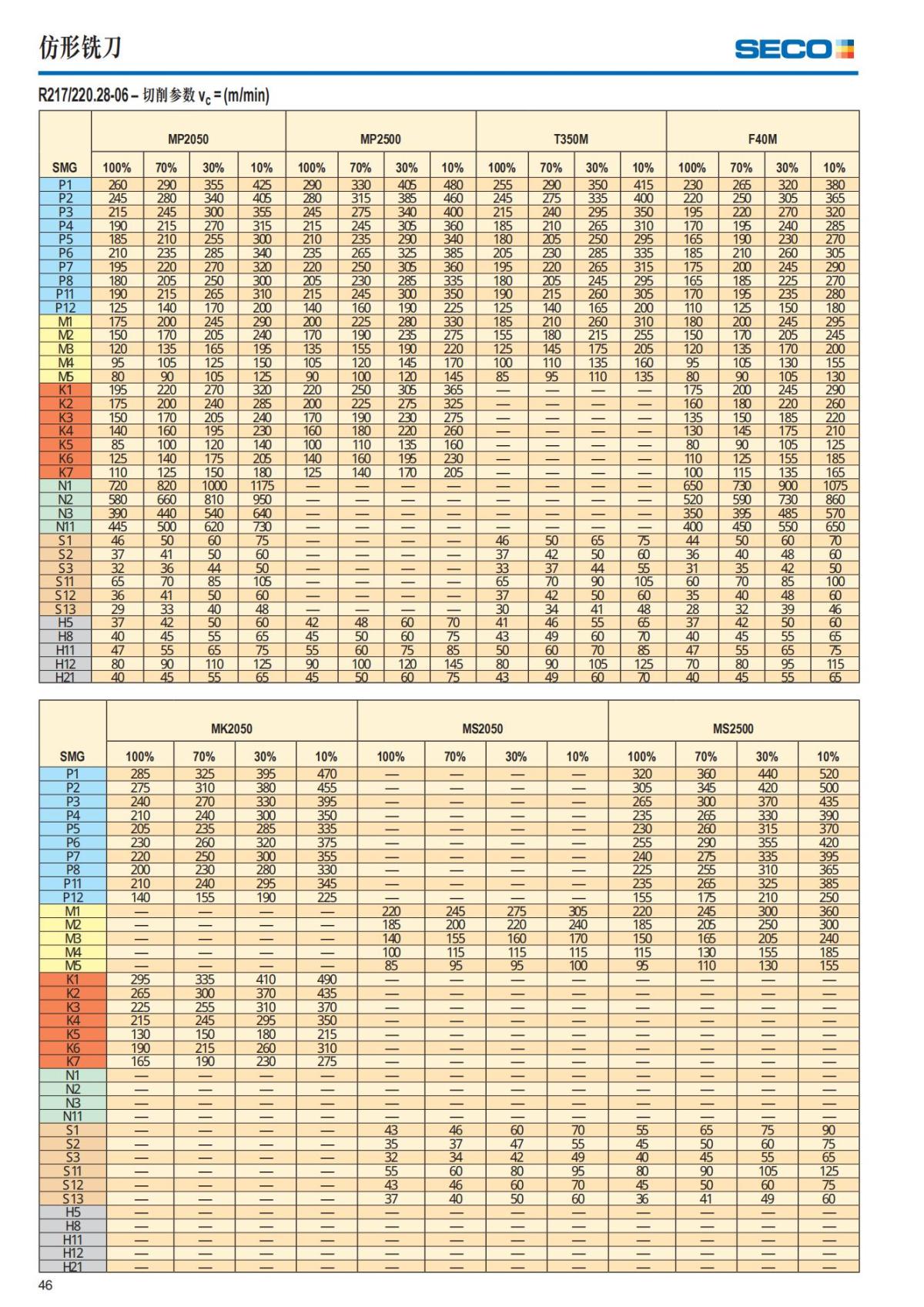 仿形铣刀

SECO

R217/220.28-06 – 切削参数 $v_c$ = (m/min)

| SMG | MP2050 100% | MP2050 70% | MP2050 30% | MP2050 10% | MP2500 100% | MP2500 70% | MP2500 30% | MP2500 10% | T350M 100% | T350M 70% | T350M 30% | T350M 10% | F40M 100% | F40M 70% | F40M 30% | F40M 10% |
|---|---|---|---|---|---|---|---|---|---|---|---|---|---|---|---|---|
| P1 | 260 | 290 | 355 | 425 | 290 | 330 | 405 | 480 | 255 | 290 | 350 | 415 | 230 | 265 | 320 | 380 |
| P2 | 245 | 280 | 340 | 405 | 280 | 315 | 385 | 460 | 245 | 275 | 335 | 400 | 220 | 250 | 305 | 365 |
| P3 | 215 | 245 | 300 | 355 | 245 | 275 | 340 | 400 | 215 | 240 | 295 | 350 | 195 | 220 | 270 | 320 |
| P4 | 190 | 215 | 270 | 315 | 215 | 245 | 305 | 360 | 185 | 210 | 265 | 310 | 170 | 195 | 240 | 285 |
| P5 | 185 | 210 | 255 | 300 | 210 | 235 | 290 | 340 | 180 | 205 | 250 | 295 | 165 | 190 | 230 | 270 |
| P6 | 210 | 235 | 285 | 340 | 235 | 265 | 325 | 385 | 205 | 230 | 285 | 335 | 185 | 210 | 260 | 305 |
| P7 | 195 | 220 | 270 | 320 | 220 | 250 | 305 | 360 | 195 | 220 | 265 | 315 | 175 | 200 | 245 | 290 |
| P8 | 180 | 205 | 250 | 300 | 205 | 230 | 285 | 335 | 180 | 205 | 245 | 295 | 165 | 185 | 225 | 270 |
| P11 | 190 | 215 | 265 | 310 | 215 | 245 | 300 | 350 | 190 | 215 | 260 | 305 | 170 | 195 | 235 | 280 |
| P12 | 125 | 140 | 170 | 200 | 140 | 160 | 190 | 225 | 125 | 140 | 165 | 200 | 110 | 125 | 150 | 180 |
| M1 | 175 | 200 | 245 | 290 | 200 | 225 | 280 | 330 | 185 | 210 | 260 | 310 | 180 | 200 | 245 | 295 |
| M2 | 150 | 170 | 205 | 240 | 170 | 190 | 235 | 275 | 155 | 180 | 215 | 255 | 150 | 170 | 205 | 245 |
| M3 | 120 | 135 | 165 | 195 | 135 | 155 | 190 | 220 | 125 | 145 | 175 | 205 | 120 | 135 | 170 | 200 |
| M4 | 95 | 105 | 125 | 150 | 105 | 120 | 145 | 170 | 100 | 110 | 135 | 160 | 95 | 105 | 130 | 155 |
| M5 | 80 | 90 | 105 | 125 | 90 | 100 | 120 | 145 | 85 | 95 | 110 | 135 | 80 | 90 | 105 | 130 |
| K1 | 195 | 220 | 270 | 320 | 220 | 250 | 305 | 365 | — | — | — | — | 175 | 200 | 245 | 290 |
| K2 | 175 | 200 | 240 | 285 | 200 | 225 | 275 | 325 | — | — | — | — | 160 | 180 | 220 | 260 |
| K3 | 150 | 170 | 205 | 240 | 170 | 190 | 230 | 275 | — | — | — | — | 135 | 150 | 185 | 220 |
| K4 | 140 | 160 | 195 | 230 | 160 | 180 | 220 | 260 | — | — | — | — | 130 | 145 | 175 | 210 |
| K5 | 85 | 100 | 120 | 140 | 100 | 110 | 135 | 160 | — | — | — | — | 80 | 90 | 105 | 125 |
| K6 | 125 | 140 | 175 | 205 | 140 | 160 | 195 | 230 | — | — | — | — | 110 | 125 | 155 | 185 |
| K7 | 110 | 125 | 150 | 180 | 125 | 140 | 170 | 205 | — | — | — | — | 100 | 115 | 135 | 165 |
| N1 | 720 | 820 | 1000 | 1175 | — | — | — | — | — | — | — | — | 650 | 730 | 900 | 1075 |
| N2 | 580 | 660 | 810 | 950 | — | — | — | — | — | — | — | — | 520 | 590 | 730 | 860 |
| N3 | 390 | 440 | 540 | 640 | — | — | — | — | — | — | — | — | 350 | 395 | 485 | 570 |
| N11 | 445 | 500 | 620 | 730 | — | — | — | — | — | — | — | — | 400 | 450 | 550 | 650 |
| S1 | 46 | 50 | 60 | 75 | — | — | — | — | 46 | 50 | 65 | 75 | 44 | 50 | 60 | 70 |
| S2 | 37 | 41 | 50 | 60 | — | — | — | — | 37 | 42 | 50 | 60 | 36 | 40 | 48 | 60 |
| S3 | 32 | 36 | 44 | 50 | — | — | — | — | 33 | 37 | 44 | 55 | 31 | 35 | 42 | 50 |
| S11 | 65 | 70 | 85 | 105 | — | — | — | — | 65 | 70 | 90 | 105 | 60 | 70 | 85 | 100 |
| S12 | 36 | 41 | 50 | 60 | — | — | — | — | 37 | 42 | 50 | 60 | 35 | 40 | 48 | 60 |
| S13 | 29 | 33 | 40 | 48 | — | — | — | — | 30 | 34 | 41 | 48 | 28 | 32 | 39 | 46 |
| H5 | 37 | 42 | 50 | 60 | 42 | 48 | 60 | 70 | 41 | 46 | 55 | 65 | 37 | 42 | 50 | 60 |
| H8 | 40 | 45 | 55 | 65 | 45 | 50 | 60 | 75 | 43 | 49 | 60 | 70 | 40 | 45 | 55 | 65 |
| H11 | 47 | 55 | 65 | 75 | 55 | 60 | 75 | 85 | 50 | 60 | 70 | 85 | 47 | 55 | 65 | 75 |
| H12 | 80 | 90 | 110 | 125 | 90 | 100 | 120 | 145 | 80 | 90 | 105 | 125 | 70 | 80 | 95 | 115 |
| H21 | 40 | 45 | 55 | 65 | 45 | 50 | 60 | 75 | 43 | 49 | 60 | 70 | 40 | 45 | 55 | 65 |

| SMG | MK2050 100% | MK2050 70% | MK2050 30% | MK2050 10% | MS2050 100% | MS2050 70% | MS2050 30% | MS2050 10% | MS2500 100% | MS2500 70% | MS2500 30% | MS2500 10% |
|---|---|---|---|---|---|---|---|---|---|---|---|---|
| P1 | 285 | 325 | 395 | 470 | — | — | — | — | 320 | 360 | 440 | 520 |
| P2 | 275 | 310 | 380 | 455 | — | — | — | — | 305 | 345 | 420 | 500 |
| P3 | 240 | 270 | 330 | 395 | — | — | — | — | 265 | 300 | 370 | 435 |
| P4 | 210 | 240 | 300 | 350 | — | — | — | — | 235 | 265 | 330 | 390 |
| P5 | 205 | 235 | 285 | 335 | — | — | — | — | 230 | 260 | 315 | 370 |
| P6 | 230 | 260 | 320 | 375 | — | — | — | — | 255 | 290 | 355 | 420 |
| P7 | 220 | 250 | 300 | 355 | — | — | — | — | 240 | 275 | 335 | 395 |
| P8 | 200 | 230 | 280 | 330 | — | — | — | — | 225 | 255 | 310 | 365 |
| P11 | 210 | 240 | 295 | 345 | — | — | — | — | 235 | 265 | 325 | 385 |
| P12 | 140 | 155 | 190 | 225 | — | — | — | — | 155 | 175 | 210 | 250 |
| M1 | — | — | — | — | 220 | 245 | 275 | 305 | 220 | 245 | 300 | 360 |
| M2 | — | — | — | — | 185 | 200 | 220 | 240 | 185 | 205 | 250 | 300 |
| M3 | — | — | — | — | 140 | 155 | 160 | 170 | 150 | 165 | 205 | 240 |
| M4 | — | — | — | — | 100 | 115 | 115 | 115 | 115 | 130 | 155 | 185 |
| M5 | — | — | — | — | 85 | 95 | 95 | 100 | 95 | 110 | 130 | 155 |
| K1 | 295 | 335 | 410 | 490 | — | — | — | — | — | — | — | — |
| K2 | 265 | 300 | 370 | 435 | — | — | — | — | — | — | — | — |
| K3 | 225 | 255 | 310 | 370 | — | — | — | — | — | — | — | — |
| K4 | 215 | 245 | 295 | 350 | — | — | — | — | — | — | — | — |
| K5 | 130 | 150 | 180 | 215 | — | — | — | — | — | — | — | — |
| K6 | 190 | 215 | 260 | 310 | — | — | — | — | — | — | — | — |
| K7 | 165 | 190 | 230 | 275 | — | — | — | — | — | — | — | — |
| N1 | — | — | — | — | — | — | — | — | — | — | — | — |
| N2 | — | — | — | — | — | — | — | — | — | — | — | — |
| N3 | — | — | — | — | — | — | — | — | — | — | — | — |
| N11 | — | — | — | — | — | — | — | — | — | — | — | — |
| S1 | — | — | — | — | 43 | 46 | 60 | 70 | 55 | 65 | 75 | 90 |
| S2 | — | — | — | — | 35 | 37 | 47 | 55 | 45 | 50 | 60 | 75 |
| S3 | — | — | — | — | 32 | 34 | 42 | 49 | 40 | 45 | 55 | 65 |
| S11 | — | — | — | — | 55 | 60 | 80 | 95 | 80 | 90 | 105 | 125 |
| S12 | — | — | — | — | 43 | 46 | 60 | 70 | 45 | 50 | 60 | 75 |
| S13 | — | — | — | — | 37 | 40 | 50 | 60 | 36 | 41 | 49 | 60 |
| H5 | — | — | — | — | — | — | — | — | — | — | — | — |
| H8 | — | — | — | — | — | — | — | — | — | — | — | — |
| H11 | — | — | — | — | — | — | — | — | — | — | — | — |
| H12 | — | — | — | — | — | — | — | — | — | — | — | — |
| H21 | — | — | — | — | — | — | — | — | — | — | — | — |

46